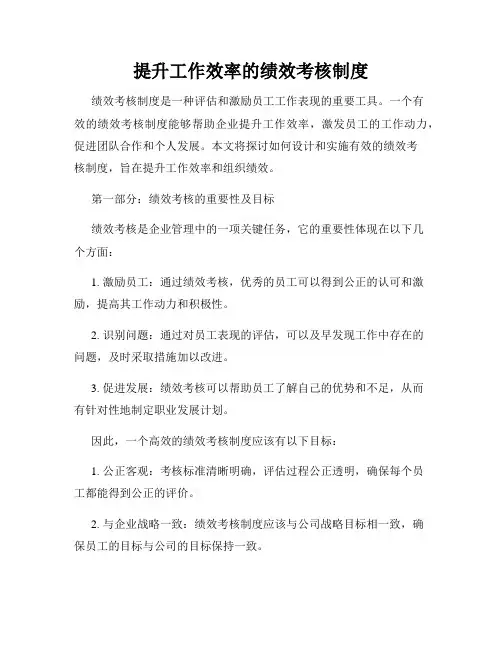 提升工作效率的绩效考核制度

绩效考核制度是一种评估和激励员工工作表现的重要工具。一个有效的绩效考核制度能够帮助企业提升工作效率，激发员工的工作动力，促进团队合作和个人发展。本文将探讨如何设计和实施有效的绩效考核制度，旨在提升工作效率和组织绩效。

第一部分：绩效考核的重要性及目标

绩效考核是企业管理中的一项关键任务，它的重要性体现在以下几个方面：

1. 激励员工：通过绩效考核，优秀的员工可以得到公正的认可和激励，提高其工作动力和积极性。

2. 识别问题：通过对员工表现的评估，可以及早发现工作中存在的问题，及时采取措施加以改进。

3. 促进发展：绩效考核可以帮助员工了解自己的优势和不足，从而有针对性地制定职业发展计划。

因此，一个高效的绩效考核制度应该有以下目标：

1. 公正客观：考核标准清晰明确，评估过程公正透明，确保每个员工都能得到公正的评价。

2. 与企业战略一致：绩效考核制度应该与公司战略目标相一致，确保员工的目标与公司的目标保持一致。